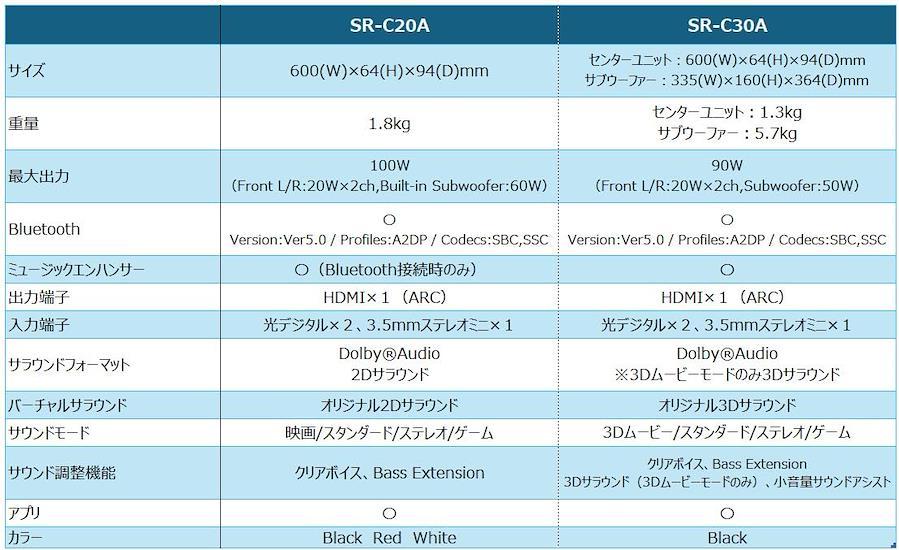 |  | SR-C20A | SR-C30A |
|---|---|---|
| サイズ | 600(W)×64(H)×94(D)mm | センターユニット：600(W)×64(H)×94(D)mm サブウーファー：335(W)×160(H)×364(D)mm |
| 重量 | 1.8kg | センターユニット：1.3kg サブウーファー：5.7kg |
| 最大出力 | 100W （Front L/R:20W×2ch,Built-in Subwoofer:60W） | 90W （Front L/R:20W×2ch,Subwoofer:50W） |
| Bluetooth | ○ Version:Ver5.0 / Profiles:A2DP / Codecs:SBC,SSC | ○ Version:Ver5.0 / Profiles:A2DP / Codecs:SBC,SSC |
| ミュージックエンハンサー | ○（Bluetooth接続時のみ） | ○ |
| 出力端子 | HDMI×１（ARC） | HDMI×１（ARC） |
| 入力端子 | 光デジタル×２、3.5mmステレオミニ×１ | 光デジタル×２、3.5mmステレオミニ×１ |
| サラウンドフォーマット | Dolby®Audio 2Dサラウンド | Dolby®Audio ※3Dムービーモードのみ3Dサラウンド |
| バーチャルサラウンド | オリジナル2Dサラウンド | オリジナル3Dサラウンド |
| サウンドモード | 映画/スタンダード/ステレオ/ゲーム | 3Dムービー/スタンダード/ステレオ/ゲーム |
| サウンド調整機能 | クリアボイス、Bass Extension | クリアボイス、Bass Extension 3Dサラウンド（3Dムービーモードのみ）、小音量サウンドアシスト |
| アプリ | ○ | ○ |
| カラー | Black Red White | Black |